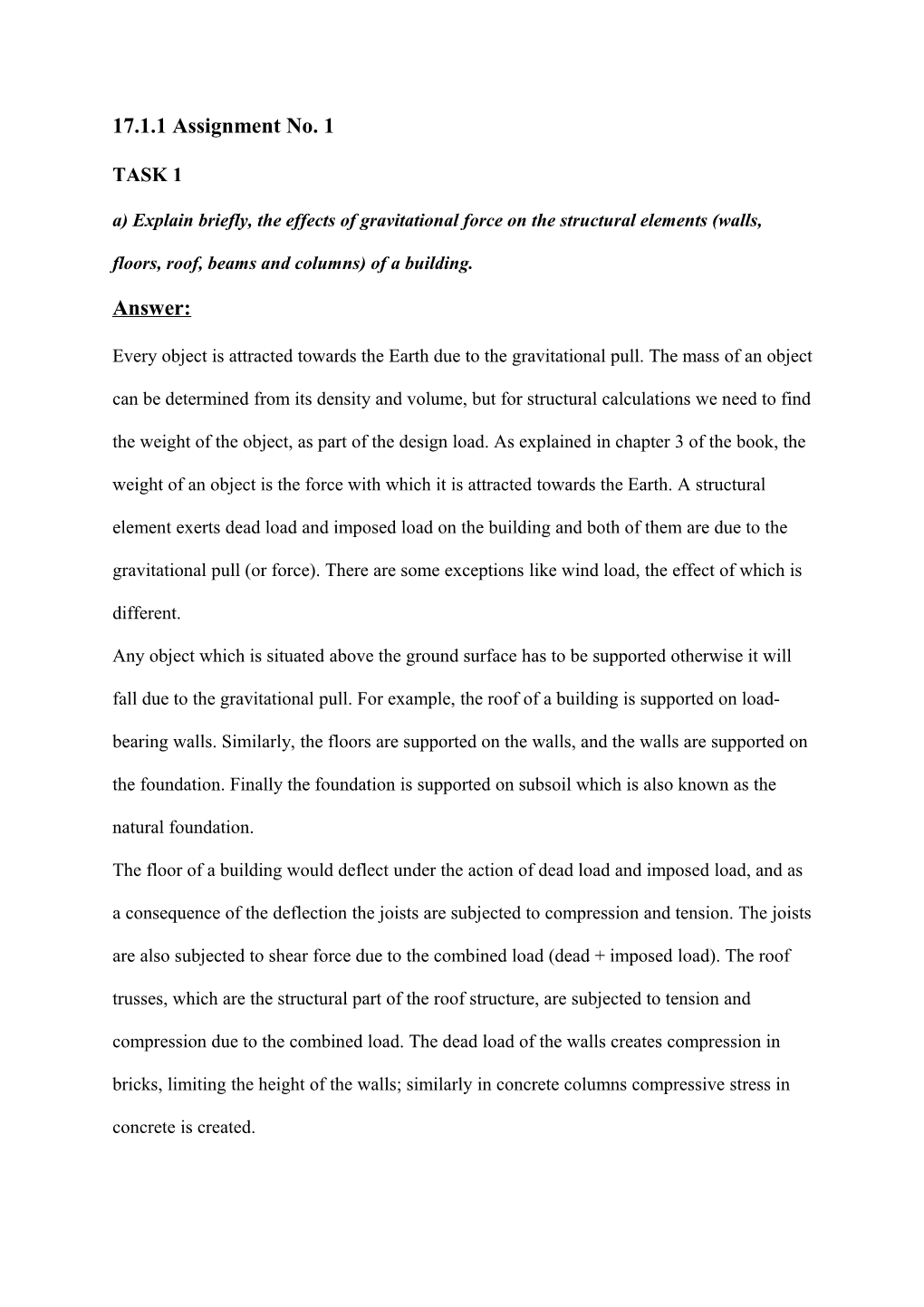 17.1.1 Assignment No. 1

TASK 1

a) Explain briefly, the effects of gravitational force on the structural elements (walls, floors, roof, beams and columns) of a building.

Answer:

Every object is attracted towards the Earth due to the gravitational pull. The mass of an object can be determined from its density and volume, but for structural calculations we need to find the weight of the object, as part of the design load. As explained in chapter 3 of the book, the weight of an object is the force with which it is attracted towards the Earth. A structural element exerts dead load and imposed load on the building and both of them are due to the gravitational pull (or force). There are some exceptions like wind load, the effect of which is different.

Any object which is situated above the ground surface has to be supported otherwise it will fall due to the gravitational pull. For example, the roof of a building is supported on load-bearing walls. Similarly, the floors are supported on the walls, and the walls are supported on the foundation. Finally the foundation is supported on subsoil which is also known as the natural foundation.

The floor of a building would deflect under the action of dead load and imposed load, and as a consequence of the deflection the joists are subjected to compression and tension. The joists are also subjected to shear force due to the combined load (dead + imposed load). The roof trusses, which are the structural part of the roof structure, are subjected to tension and compression due to the combined load. The dead load of the walls creates compression in bricks, limiting the height of the walls; similarly in concrete columns compressive stress in concrete is created.